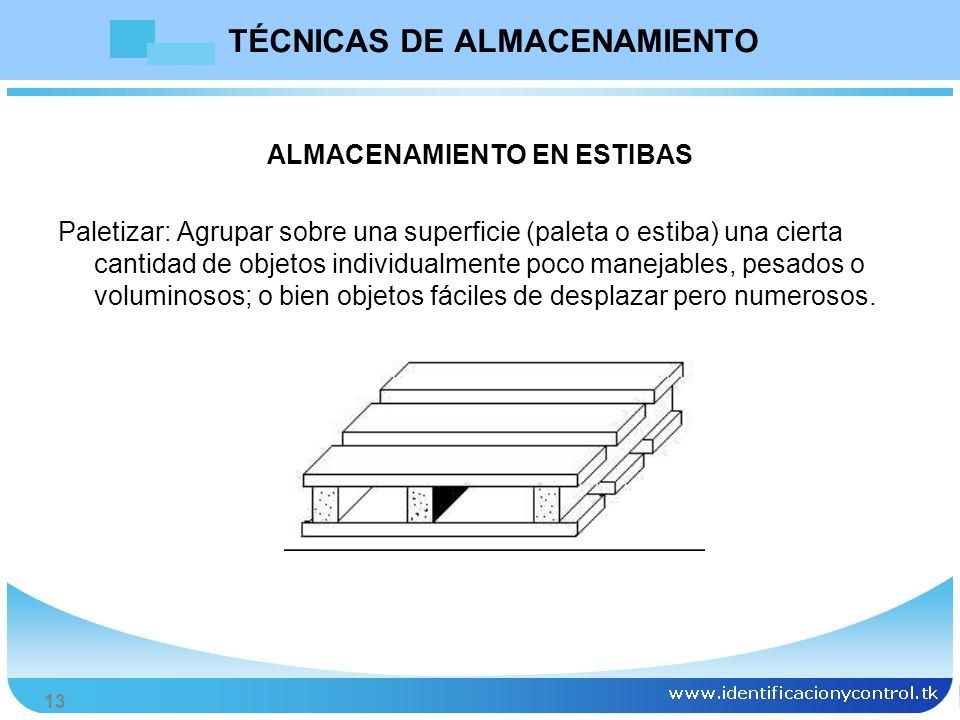 TÉCNICAS DE ALMACENAMIENTO

ALMACENAMIENTO EN ESTIBAS

Paletizar: Agrupar sobre una superficie (paleta o estiba) una cierta cantidad de objetos individualmente poco manejables, pesados o voluminosos; o bien objetos fáciles de desplazar pero numerosos.

13

www.identificacionycontrol.tk